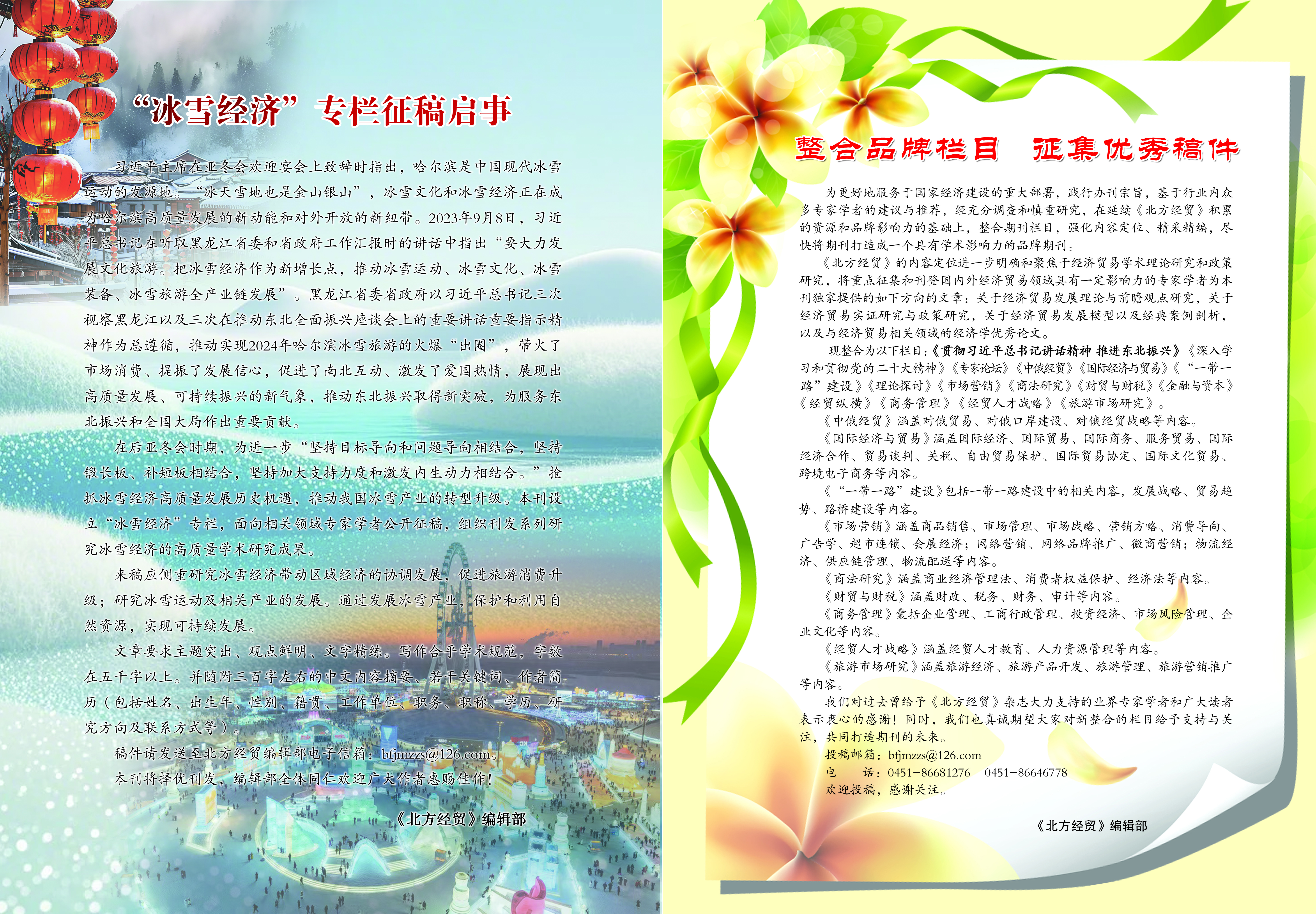 “冰雪经济”专栏征稿启事

习近平主席在亚冬会欢迎宴会上致辞时指出，哈尔滨是中国现代冰雪运动的发源地。“冰天雪地也是金山银山”，冰雪文化和冰雪经济正在成为哈尔滨高质量发展的新动能和对外开放的新纽带。2023年9月8日，习近平总书记在听取黑龙江省委和省政府工作汇报时的讲话中指出“要大力发展文化旅游。把冰雪经济作为新增长点，推动冰雪运动、冰雪文化、冰雪装备、冰雪旅游全产业链发展”。黑龙江省委省政府以习近平总书记三次视察黑龙江以及三次在推动东北全面振兴座谈会上的重要讲话重要指示精神作为总遵循，推动实现2024年哈尔滨冰雪旅游的火爆“出圈”，带火了市场消费、提振了发展信心，促进了南北互动、激发了爱国热情，展现出高质量发展、可持续振兴的新气象，推动东北振兴取得新突破，为服务东北振兴和全国大局作出重要贡献。

在后亚冬会时期，为进一步“坚持目标导向和问题导向相结合，坚持锻长板、补短板相结合，坚持加大支持力度和激发内生动力相结合。”抢抓冰雪经济高质量发展历史机遇，推动我国冰雪产业的转型升级。本刊设立“冰雪经济”专栏，面向相关领域专家学者公开征稿，组织刊发系列研究冰雪经济的高质量学术研究成果。

来稿应侧重研究冰雪经济带动区域经济的协调发展，促进旅游消费升级；研究冰雪运动及相关产业的发展。通过发展冰雪产业，保护和利用自然资源，实现可持续发展。

文章要求主题突出、观点鲜明、文字精练。写作合乎学术规范，字数在五千字以上。并随附三百字左右的中文内容摘要、若干关键词、作者简历（包括姓名、出生年、性别、籍贯、工作单位、职务、职称、学历、研究方向及联系方式等）。

稿件请发送至北方经贸编辑部电子信箱：bfjmzzs@126.com。

本刊将择优刊发，编辑部全体同仁欢迎广大作者惠赐佳作！

《北方经贸》编辑部

整合品牌栏目　征集优秀稿件

为更好地服务于国家经济建设的重大部署，践行办刊宗旨，基于行业内众多专家学者的建议与推荐，经充分调查和慎重研究，在延续《北方经贸》积累的资源和品牌影响力的基础上，整合期刊栏目，强化内容定位、精采精编，尽快将期刊打造成一个具有学术影响力的品牌期刊。

《北方经贸》的内容定位进一步明确和聚焦于经济贸易学术理论研究和政策研究，将重点征集和刊登国内外经济贸易领域具有一定影响力的专家学者为本刊独家提供的如下方向的文章：关于经济贸易发展理论与前瞻观点研究，关于经济贸易实证研究与政策研究，关于经济贸易发展模型以及经典案例剖析，以及与经济贸易相关领域的经济学优秀论文。

现整合为以下栏目：《贯彻习近平总书记讲话精神 推进东北振兴》《深入学习和贯彻党的二十大精神》《专家论坛》《中俄经贸》《国际经济与贸易》《“一带一路”建设》《理论探讨》《市场营销》《商法研究》《财贸与财税》《金融与资本》《经贸纵横》《商务管理》《经贸人才战略》《旅游市场研究》。

《中俄经贸》涵盖对俄贸易、对俄口岸建设、对俄经贸战略等内容。

《国际经济与贸易》涵盖国际经济、国际贸易、国际商务、服务贸易、国际经济合作、贸易谈判、关税、自由贸易保护、国际贸易协定、国际文化贸易、跨境电子商务等内容。

《“一带一路”建设》包括一带一路建设中的相关内容，发展战略、贸易趋势、路桥建设等内容。

《市场营销》涵盖商品销售、市场管理、市场战略、营销方略、消费导向、广告学、超市连锁、会展经济；网络营销、网络品牌推广、微商营销；物流经济、供应链管理、物流配送等内容。

《商法研究》涵盖商业经济管理法、消费者权益保护、经济法等内容。

《财贸与财税》涵盖财政、税务、财务、审计等内容。

《商务管理》囊括企业管理、工商行政管理、投资经济、市场风险管理、企业文化等内容。

《经贸人才战略》涵盖经贸人才教育、人力资源管理等内容。

《旅游市场研究》涵盖旅游经济、旅游产品开发、旅游管理、旅游营销推广等内容。

我们对过去曾给予《北方经贸》杂志大力支持的业界专家学者和广大读者表示衷心的感谢！同时，我们也真诚期望大家对新整合的栏目给予支持与关注，共同打造期刊的未来。

投稿邮箱：bfjmzzs@126.com
电　　话：0451-86681276　0451-86646778
欢迎投稿，感谢关注。

《北方经贸》编辑部